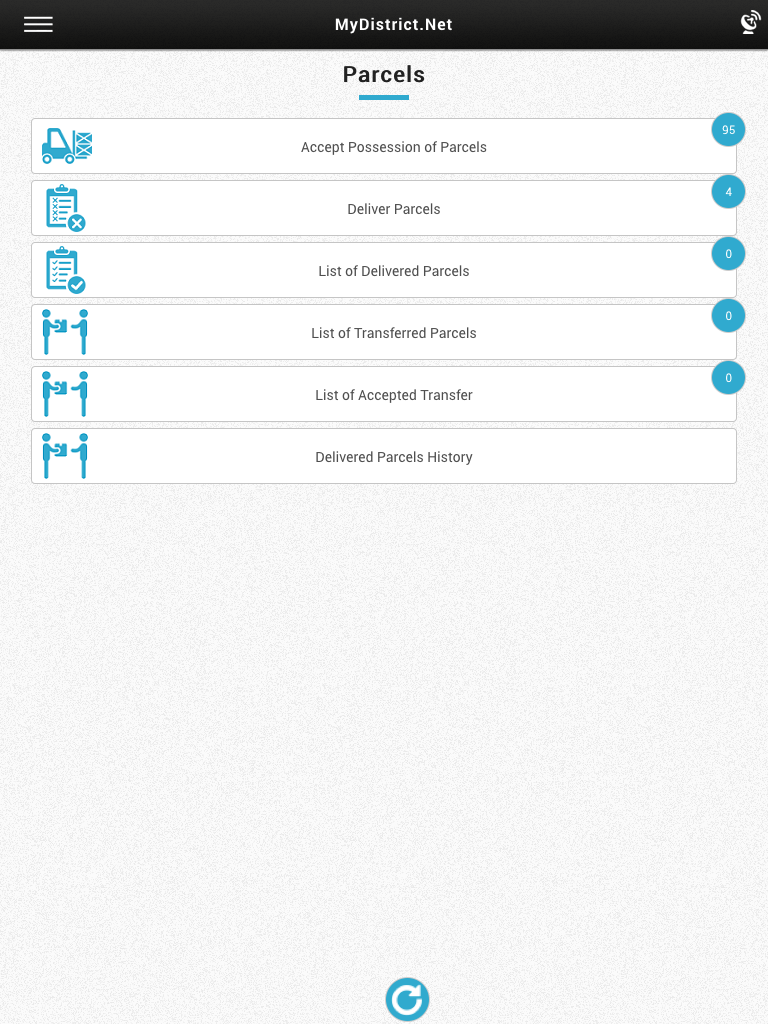 MyDistrict.Net

Parcels

Accept Possession of Parcels
95

Deliver Parcels
4

List of Delivered Parcels
0

List of Transferred Parcels
0

List of Accepted Transfer
0

Delivered Parcels History